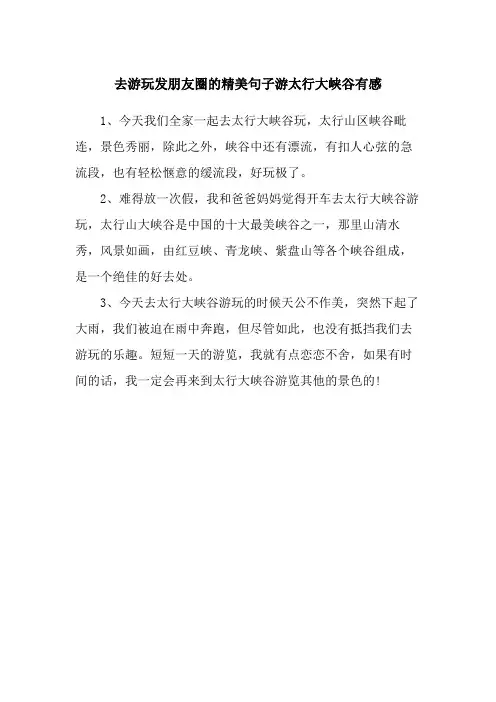 去游玩发朋友圈的精美句子游太行大峡谷有感

1、今天我们全家一起去太行大峡谷玩，太行山区峡谷毗连，景色秀丽，除此之外，峡谷中还有漂流，有扣人心弦的急流段，也有轻松惬意的缓流段，好玩极了。

2、难得放一次假，我和爸爸妈妈觉得开车去太行大峡谷游玩，太行山大峡谷是中国的十大最美峡谷之一，那里山清水秀，风景如画，由红豆峡、青龙峡、紫盘山等各个峡谷组成，是一个绝佳的好去处。

3、今天去太行大峡谷游玩的时候天公不作美，突然下起了大雨，我们被迫在雨中奔跑，但尽管如此，也没有抵挡我们去游玩的乐趣。短短一天的游览，我就有点恋恋不舍，如果有时间的话，我一定会再来到太行大峡谷游览其他的景色的！